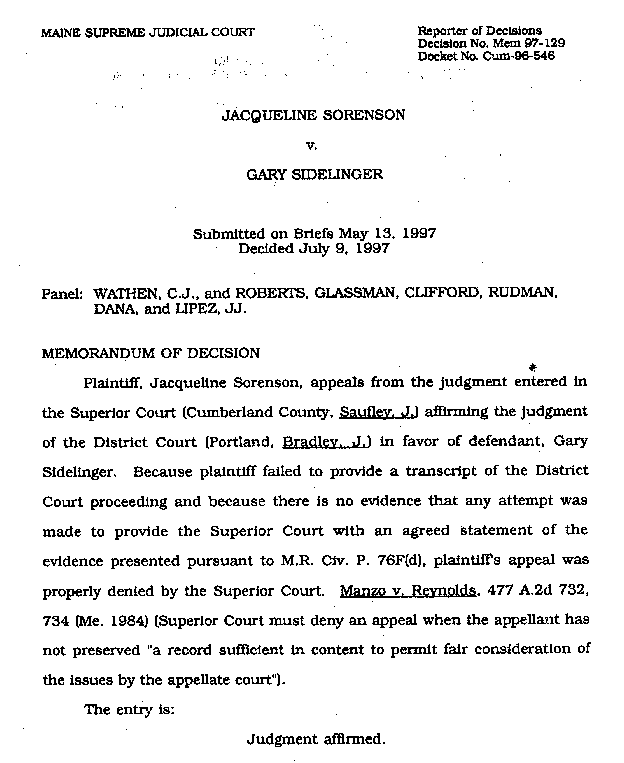 MAINE SUPREME JUDICIAL COURT

Reporter of Decisions
Decision No. Mem 97-129
Docket No. Cum-96-546

JACQUELINE SORENSON

v.

GARY SIDELINGER

Submitted on Briefs May 13, 1997
Decided July 9, 1997

Panel: WATHEN, C.J., and ROBERTS, GLASSMAN, CLIFFORD, RUDMAN, DANA, and LIPEZ, JJ.

MEMORANDUM OF DECISION

Plaintiff, Jacqueline Sorenson, appeals from the judgment entered in the Superior Court (Cumberland County, Saufley, J.) affirming the judgment of the District Court (Portland, Bradley, J.) in favor of defendant, Gary Sidelinger. Because plaintiff failed to provide a transcript of the District Court proceeding and because there is no evidence that any attempt was made to provide the Superior Court with an agreed statement of the evidence presented pursuant to M.R. Civ. P. 76F(d), plaintiff's appeal was properly denied by the Superior Court. Manzo v. Reynolds, 477 A.2d 732, 734 (Me. 1984) (Superior Court must deny an appeal when the appellant has not preserved "a record sufficient in content to permit fair consideration of the issues by the appellate court").

The entry is:

Judgment affirmed.